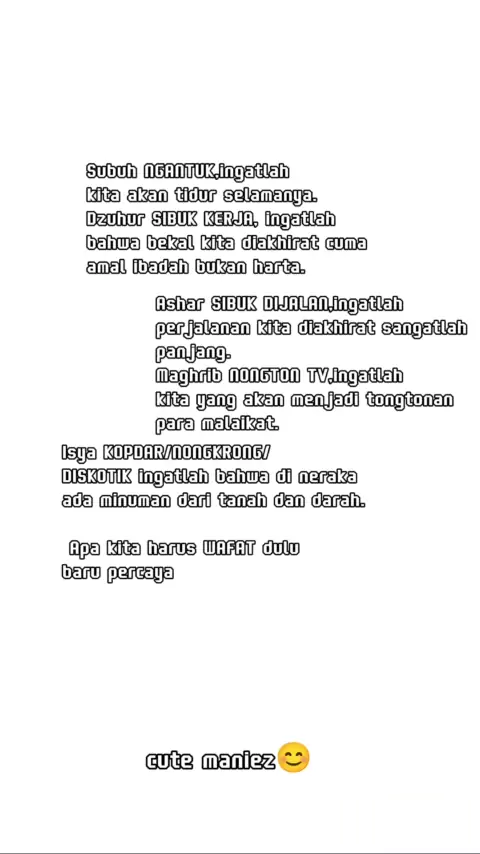 Subuh NGANTUK,ingatlah
kita akan tidur selamanya.
Dzuhur SIBUK KERJA, ingatlah
bahwa bekal kita diakhirat cuma
amal ibadah bukan harta.

Ashar SIBUK DIJALAN,ingatlah
perjalanan kita diakhirat sangatlah
panjang.
Maghrib NONGTON TV,ingatlah
kita yang akan menjadi tongtonan
para malaikat.

Isya KOPDAR/NONGKRONG/
DISKOTIK ingatlah bahwa di neraka
ada minuman dari tanah dan darah.

Apa kita harus WAFAT dulu
baru percaya

cute maniez😊